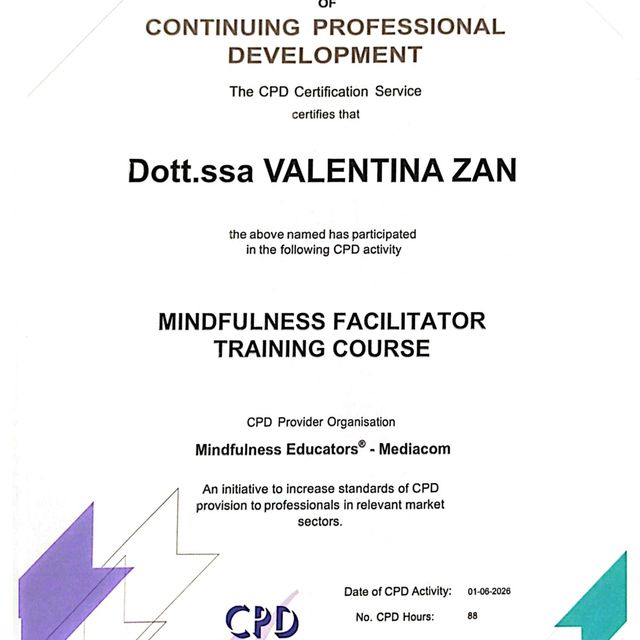 OF
CONTINUING PROFESSIONAL DEVELOPMENT

The CPD Certification Service
certifies that

Dott.ssa VALENTINA ZAN

the above named has participated in the following CPD activity

MINDFULNESS FACILITATOR TRAINING COURSE

CPD Provider Organisation

Mindfulness Educators® - Mediacom

An initiative to increase standards of CPD provision to professionals in relevant market sectors.

Date of CPD Activity: 01-06-2026

No. CPD Hours: 88

CPD